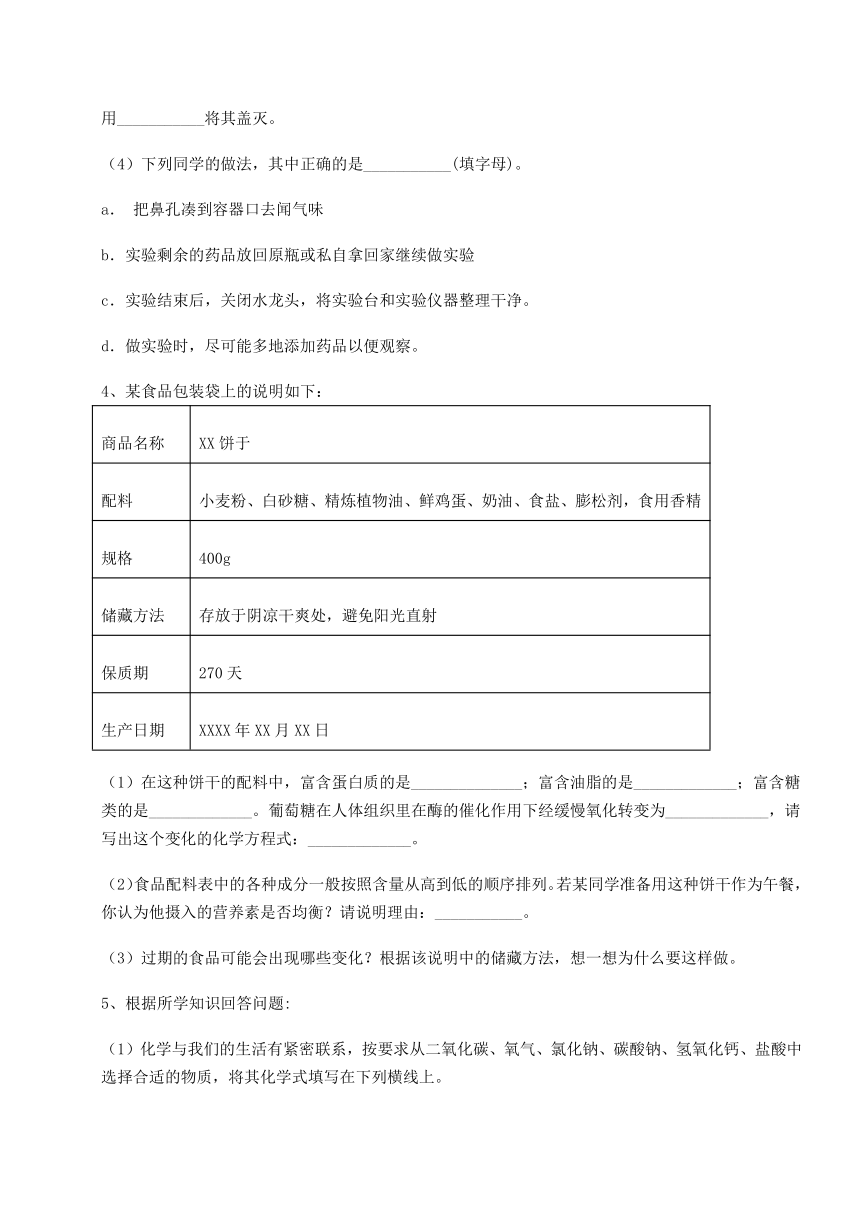 用___________将其盖灭。

（4）下列同学的做法，其中正确的是___________(填字母)。

a. 把鼻孔凑到容器口去闻气味

b．实验剩余的药品放回原瓶或私自拿回家继续做实验

c．实验结束后，关闭水龙头，将实验台和实验仪器整理干净。

d．做实验时，尽可能多地添加药品以便观察。

4、某食品包装袋上的说明如下：

| 商品名称 | XX 饼干 |
|---|---|
| 配料 | 小麦粉、白砂糖、精炼植物油、鲜鸡蛋、奶油、食盐、膨松剂，食用香精 |
| 规格 | 400g |
| 储藏方法 | 存放于阴凉干爽处，避免阳光直射 |
| 保质期 | 270 天 |
| 生产日期 | XXXX 年 XX 月 XX 日 |

（1）在这种饼干的配料中，富含蛋白质的是______________；富含油脂的是_____________；富含糖类的是_____________。葡萄糖在人体组织里在酶的催化作用下经缓慢氧化转变为_____________，请写出这个变化的化学方程式：_____________。

（2)食品配料表中的各种成分一般按照含量从高到低的顺序排列。若某同学准备用这种饼干作为午餐，你认为他摄入的营养素是否均衡？请说明理由：___________。

（3）过期的食品可能会出现哪些变化？根据该说明中的储藏方法，想一想为什么要这样做。

5、根据所学知识回答问题:

（1）化学与我们的生活有紧密联系，按要求从二氧化碳、氧气、氯化钠、碳酸钠、氢氧化钙、盐酸中选择合适的物质，将其化学式填写在下列横线上。